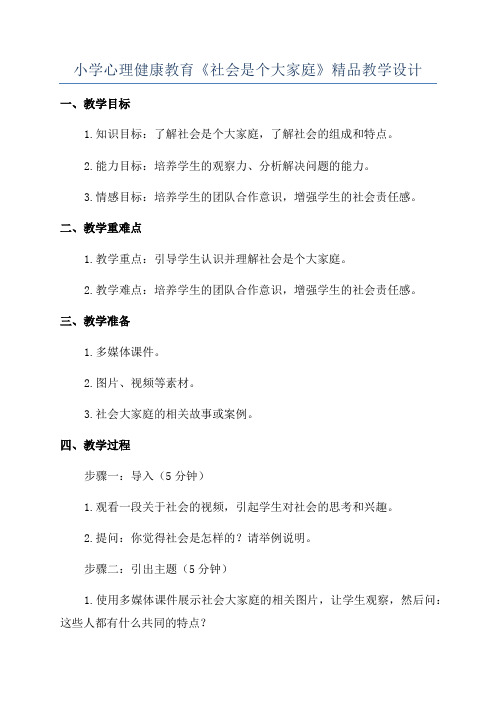 小学心理健康教育《社会是个大家庭》精品教学设计

一、教学目标

1.知识目标：了解社会是个大家庭，了解社会的组成和特点。

2.能力目标：培养学生的观察力、分析解决问题的能力。

3.情感目标：培养学生的团队合作意识，增强学生的社会责任感。

二、教学重难点

1.教学重点：引导学生认识并理解社会是个大家庭。

2.教学难点：培养学生的团队合作意识，增强学生的社会责任感。

三、教学准备

1.多媒体课件。

2.图片、视频等素材。

3.社会大家庭的相关故事或案例。

四、教学过程

步骤一：导入（5分钟）

1.观看一段关于社会的视频，引起学生对社会的思考和兴趣。

2.提问：你觉得社会是怎样的？请举例说明。

步骤二：引出主题（5分钟）

1.使用多媒体课件展示社会大家庭的相关图片，让学生观察，然后问：这些人都有什么共同的特点？